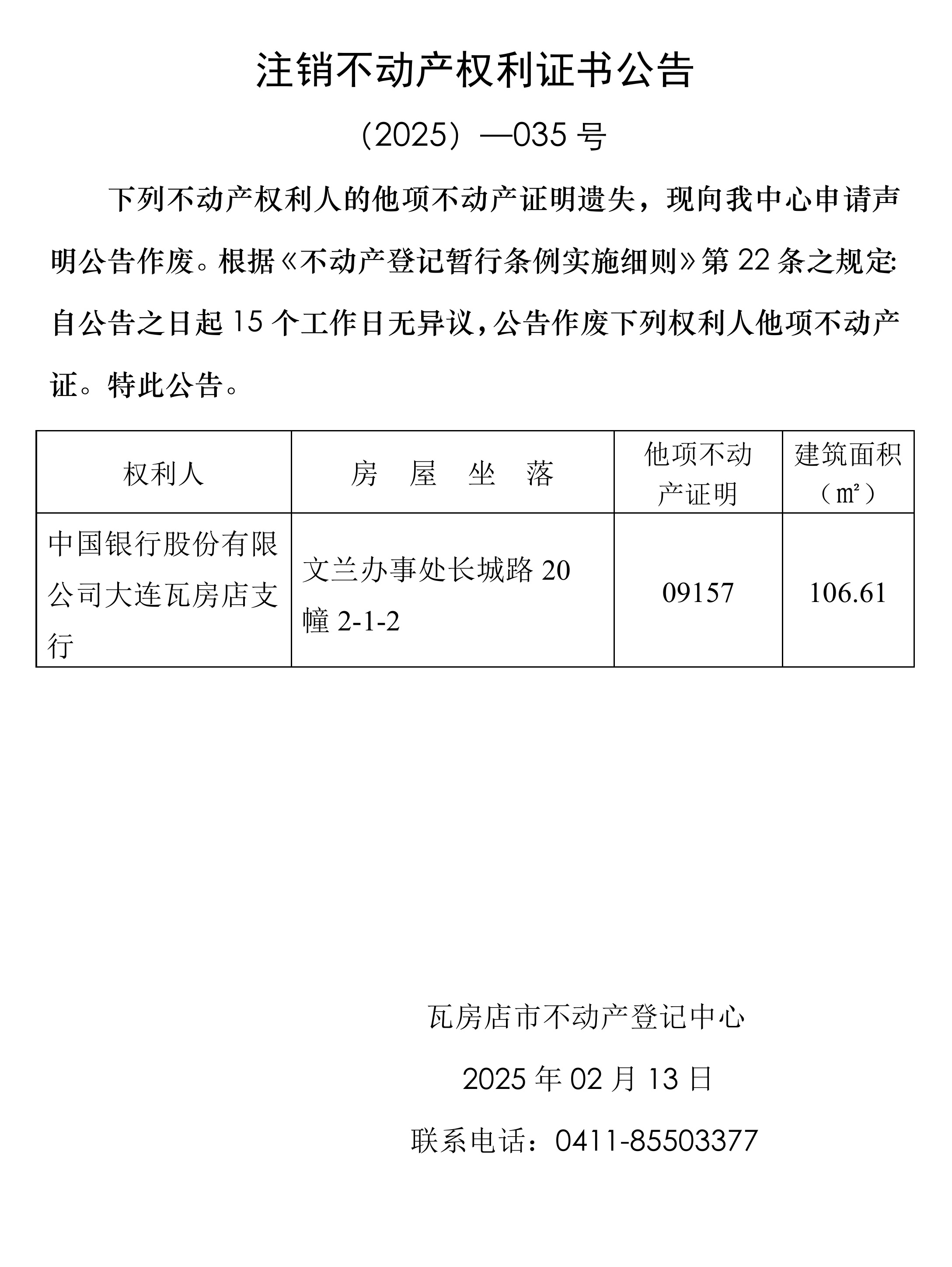 注销不动产权利证书公告

（2025）—035 号

下列不动产权利人的他项不动产证明遗失，现向我中心申请声明公告作废。根据《不动产登记暂行条例实施细则》第 22 条之规定:自公告之日起 15 个工作日无异议，公告作废下列权利人他项不动产证。特此公告。

| 权利人 | 房 屋 坐 落 | 他项不动产证明 | 建筑面积（㎡） |
|---|---|---|---|
| 中国银行股份有限公司大连瓦房店支行 | 文兰办事处长城路 20 幢 2-1-2 | 09157 | 106.61 |

瓦房店市不动产登记中心

2025 年 02 月 13 日

联系电话：0411-85503377